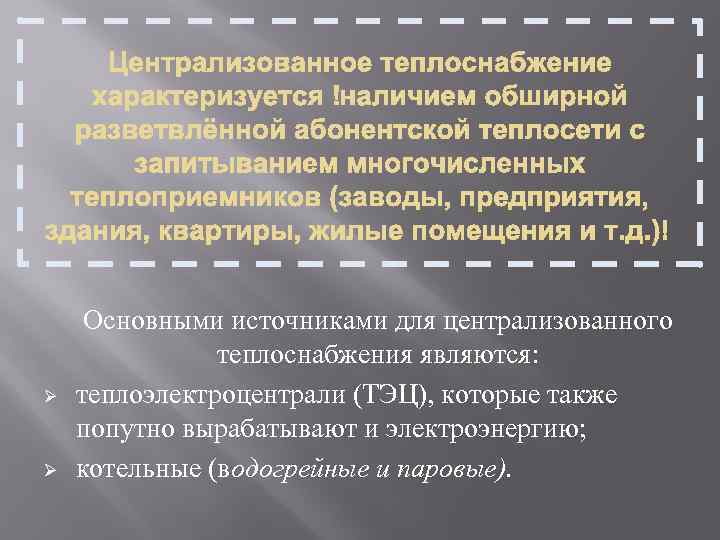 Централизованное теплоснабжение характеризуется !наличием обширной разветвлённой абонентской теплосети с запитыванием многочисленных теплоприемников (заводы, предприятия, здания, квартиры, жилые помещения и т.д.)!

Основными источниками для централизованного теплоснабжения являются:

➢ теплоэлектроцентрали (ТЭЦ), которые также попутно вырабатывают и электроэнергию;

➢ котельные (водогрейные и паровые).